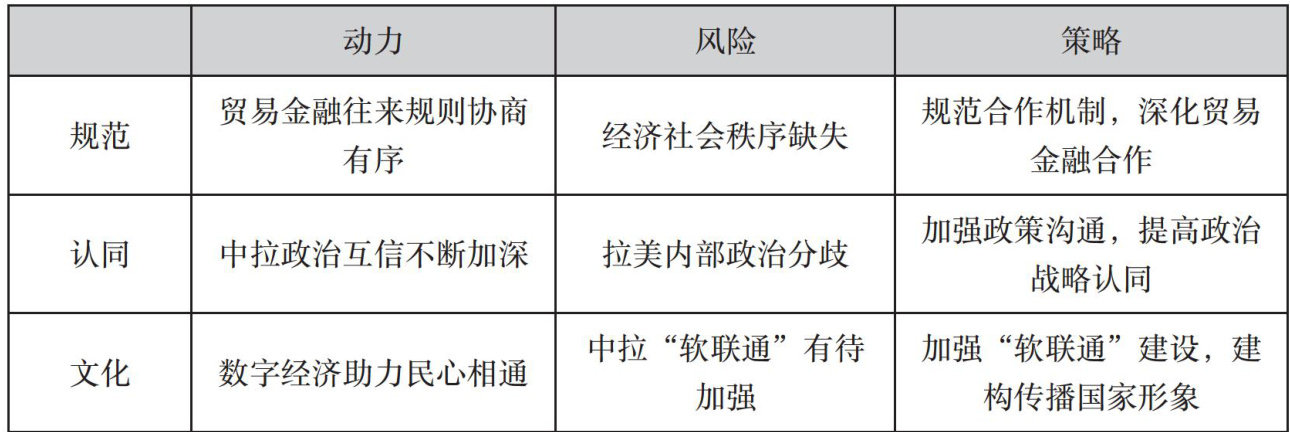 |  | 动力 | 风险 | 策略 |
|---|---|---|---|
| 规范 | 贸易金融往来规则协商有序 | 经济社会秩序缺失 | 规范合作机制，深化贸易金融合作 |
| 认同 | 中拉政治互信不断加深 | 拉美内部政治分歧 | 加强政策沟通，提高政治战略认同 |
| 文化 | 数字经济助力民心相通 | 中拉“软联通”有待加强 | 加强“软联通”建设，建构传播国家形象 |